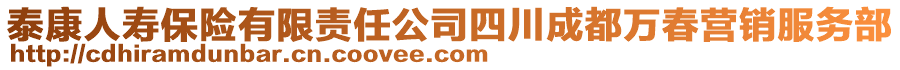 泰康人寿保险有限责任公司四川成都万春营销服务部
http://cdhiramdunbar.cn.coovee.com